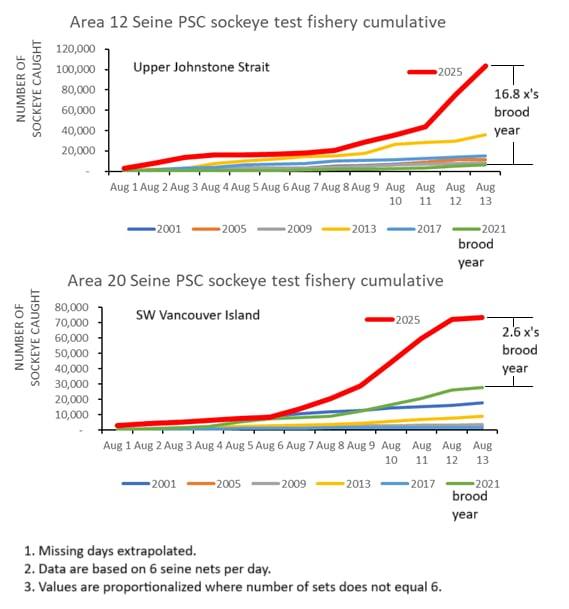 Area 12 Seine PSC sockeye test fishery cumulative

NUMBER OF SOCKEYE CAUGHT

120,000
100,000
80,000
60,000
40,000
20,000
-

Upper Johnstone Strait

2025

16.8 x's brood year

Aug 1 Aug 2 Aug 3 Aug 4 Aug 5 Aug 6 Aug 7 Aug 8 Aug 9 Aug 10 Aug 11 Aug 12 Aug 13

2001 2005 2009 2013 2017 2021 brood year

Area 20 Seine PSC sockeye test fishery cumulative

NUMBER OF SOCKEYE CAUGHT

80,000
70,000
60,000
50,000
40,000
30,000
20,000
10,000
-

SW Vancouver Island

2025

2.6 x's brood year

Aug 1 Aug 2 Aug 3 Aug 4 Aug 5 Aug 6 Aug 7 Aug 8 Aug 9 Aug 10 Aug 11 Aug 12 Aug 13

2001 2005 2009 2013 2017 2021 brood year

1. Missing days extrapolated.
2. Data are based on 6 seine nets per day.
3. Values are proportionalized where number of sets does not equal 6.